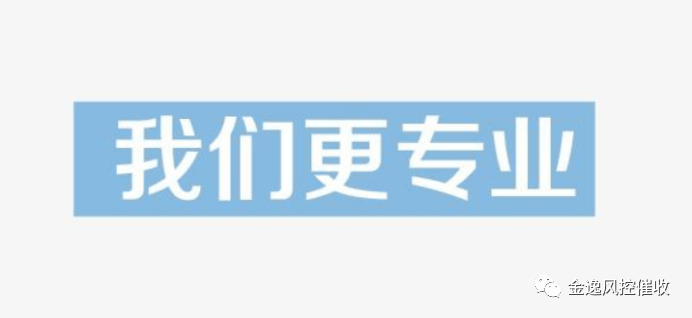 我们更专业

金逸风控催收